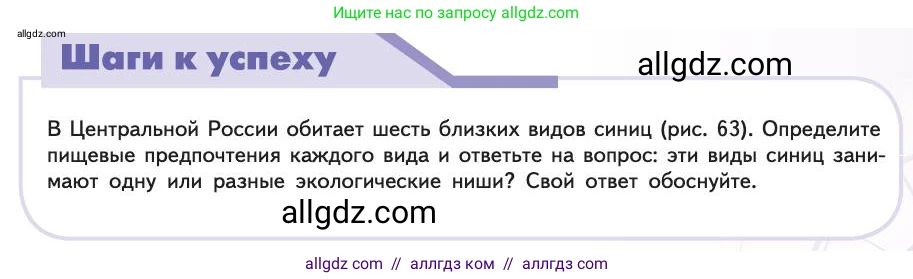 Ищите нас по запросу allgdz.com

allgdz.com

Шаги к успеху

allgdz.com

В Центральной России обитает шесть близких видов синиц (рис. 63). Определите пищевые предпочтения каждого вида и ответьте на вопрос: эти виды синиц занимают одну или разные экологические ниши? Свой ответ обоснуйте.

allgdz.com

allgdz com // аллгдз ком // аллгдз com